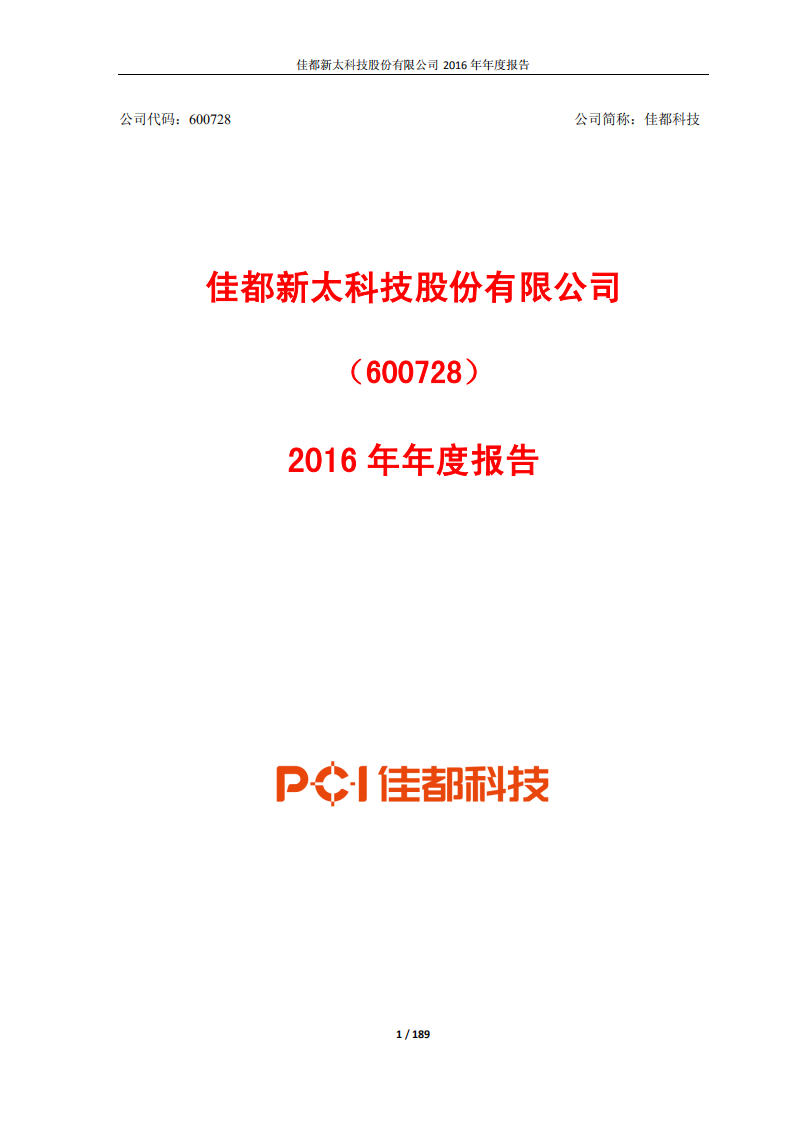 佳都新太科技股份有限公司 2016 年年度报告

公司代码：600728

公司简称：佳都科技

佳都新太科技股份有限公司

（600728）

2016 年年度报告

PCI 佳都科技

1 / 189